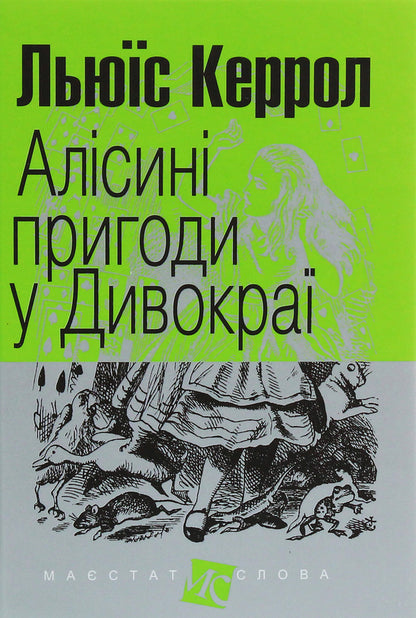 Льюїс Керрол

Алісині пригоди у Дивокраї

МАЄСТАТ МС СЛОВА